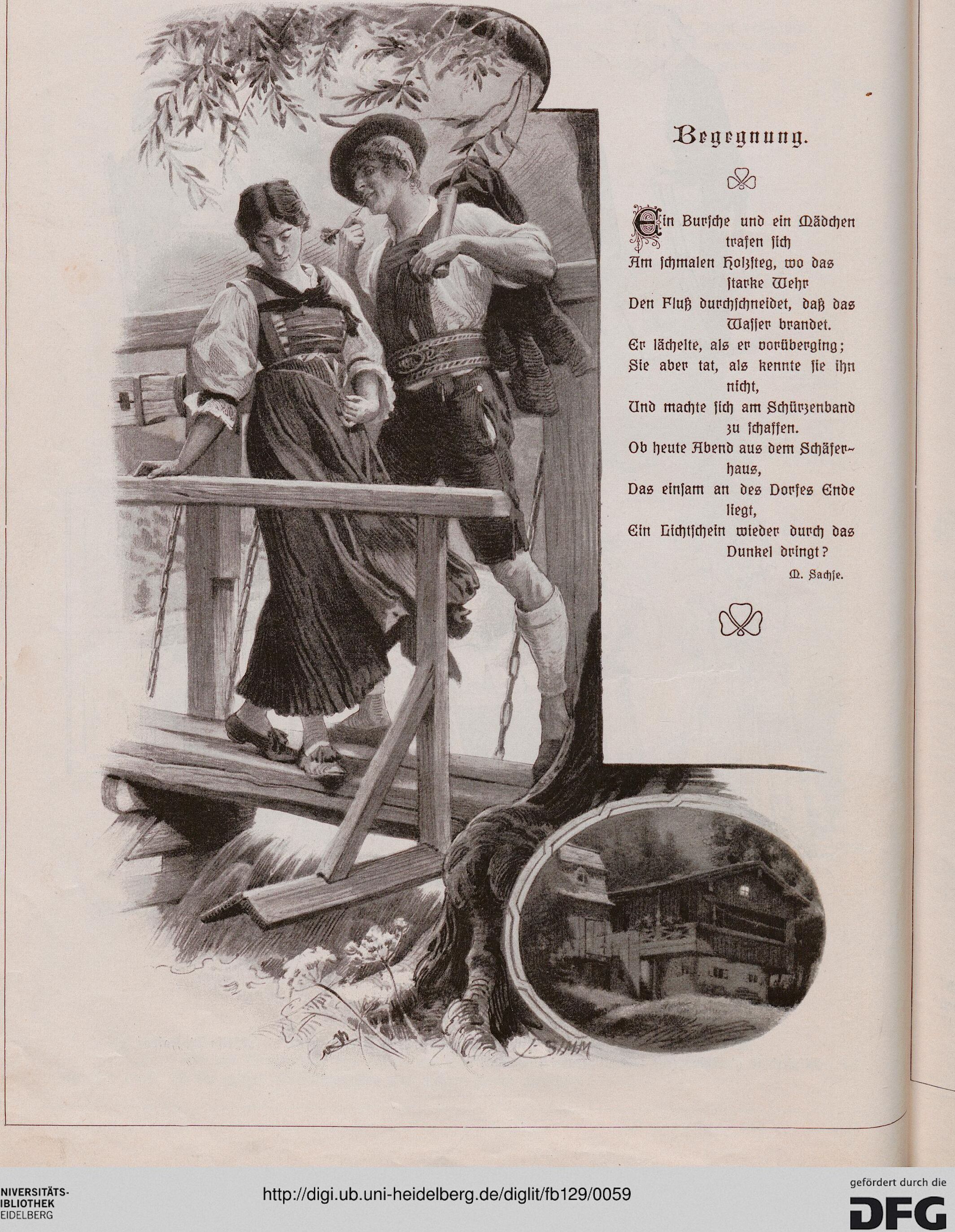 Begegnung.

Ein Bursche und ein Mädchen trafen sich
Am schmalen Holzsteg, wo das starke Wehr
Den Fluß durchschneidet, daß das Wasser brandet.
Er lächelte, als er vorüberging;
Sie aber tat, als kennte sie ihn nicht,
Und machte sich am Schürzenband zu schaffen.
Ob heute Abend aus dem Schäferhaus,
Das einsam an des Dorfes Ende liegt,
Ein Lichtschein wieder durch das Dunkel dringt?

M. Sachse.

F. SIMM

NIVERSITÄTS-
IBLIOTHEK
EIDELBERG

http://digi.ub.uni-heidelberg.de/diglit/fb129/0059

gefördert durch die
DFG